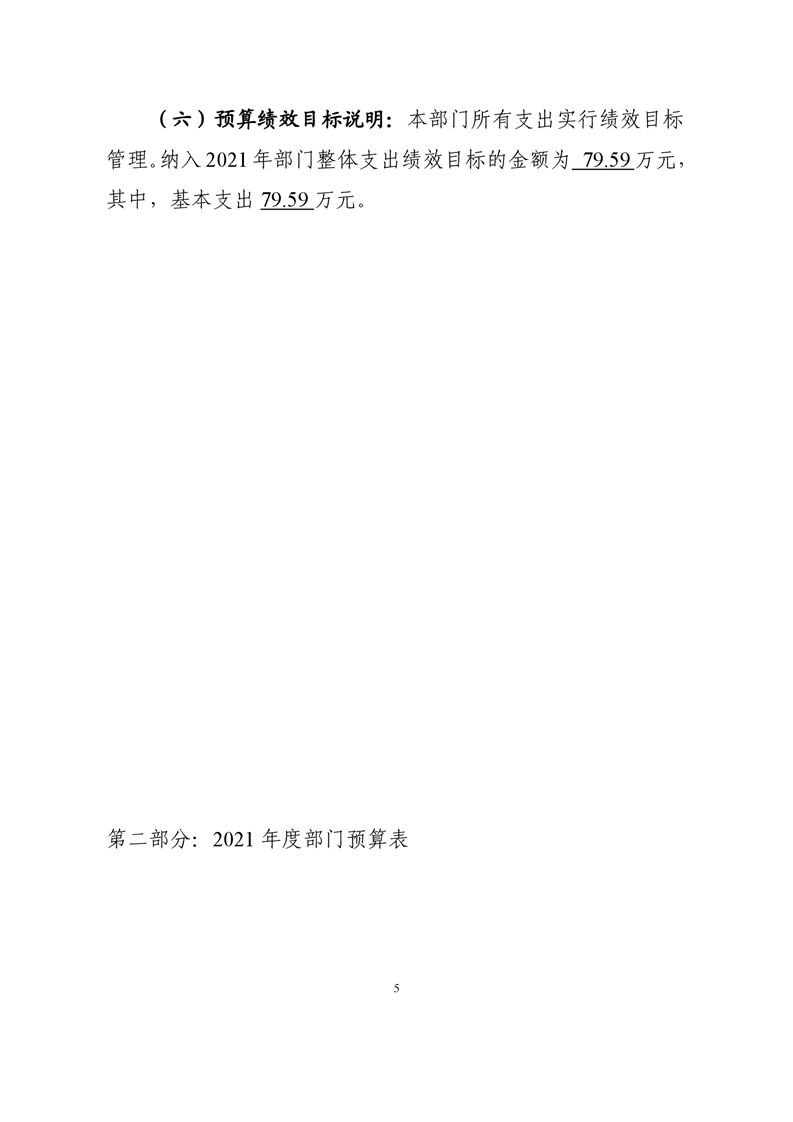 （六）预算绩效目标说明：本部门所有支出实行绩效目标管理。纳入2021年部门整体支出绩效目标的金额为79.59万元，其中，基本支出79.59万元。

第二部分：2021年度部门预算表

5